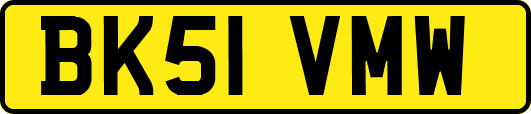 BK51 VMW